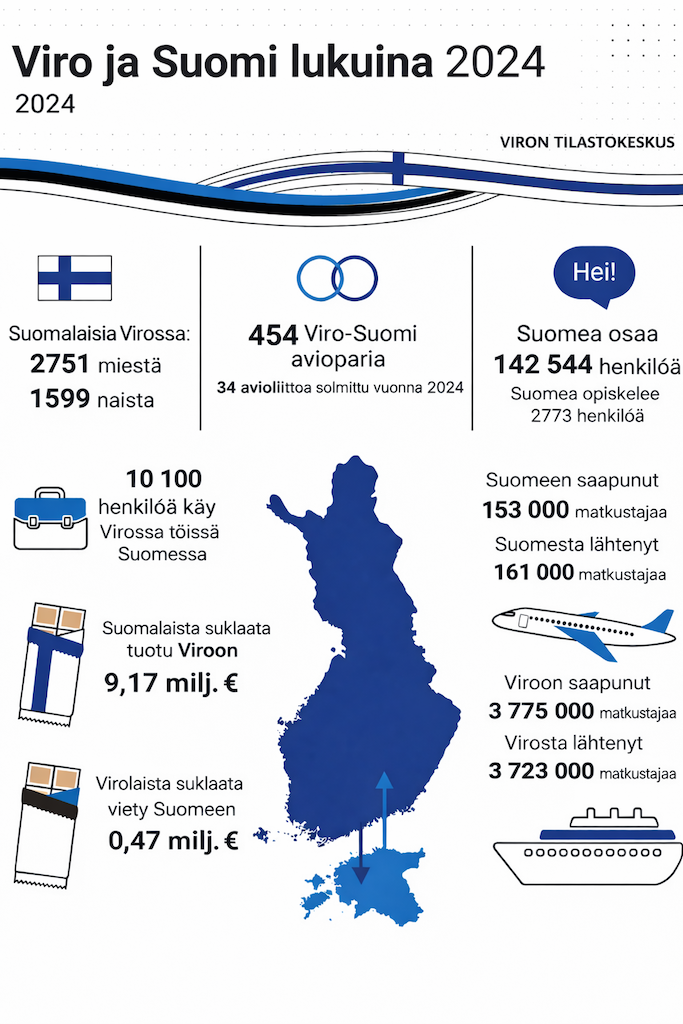 Viro ja Suomi lukuina 2024
2024

VIRON TILASTOKESKUS

Suomalaisia Virossa:
2751 miestä
1599 naista

454 Viro-Suomi avioparia
34 avioliittoa solmittu vuonna 2024

Hei!
Suomea osaa
142 544 henkilöä
Suomea opiskelee 2773 henkilöä

10 100 henkilöä käy Virossa töissä Suomessa

Suomalaista suklaata tuotu Viroon
9,17 milj. €

Virolaista suklaata viety Suomeen
0,47 milj. €

Suomeen saapunut
153 000 matkustajaa
Suomesta lähtenyt
161 000 matkustajaa

Viroon saapunut
3 775 000 matkustajaa
Virosta lähtenyt
3 723 000 matkustajaa